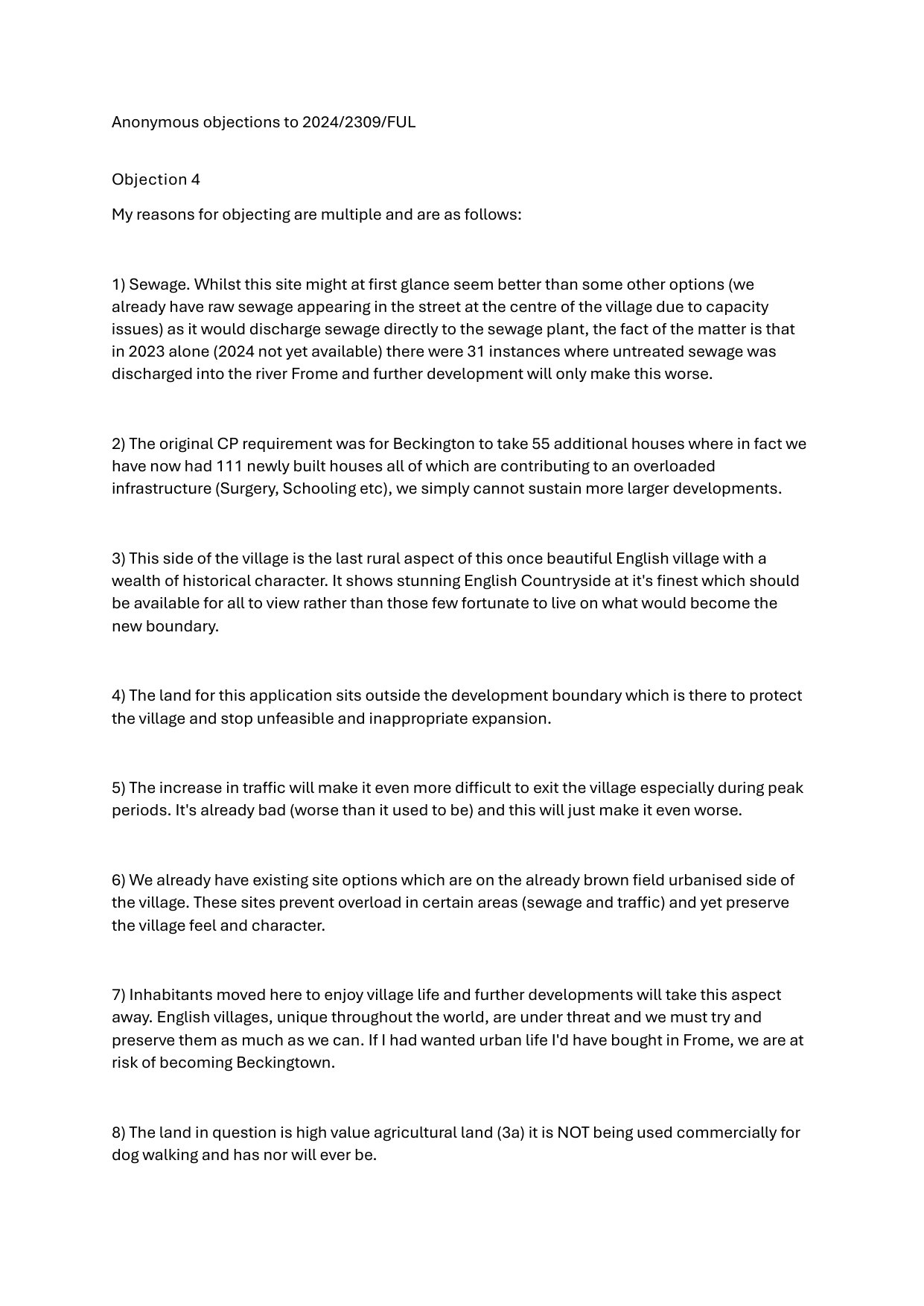 Anonymous objections to 2024/2309/FUL

Objection 4

My reasons for objecting are multiple and are as follows:

1) Sewage. Whilst this site might at first glance seem better than some other options (we already have raw sewage appearing in the street at the centre of the village due to capacity issues) as it would discharge sewage directly to the sewage plant, the fact of the matter is that in 2023 alone (2024 not yet available) there were 31 instances where untreated sewage was discharged into the river Frome and further development will only make this worse.

2) The original CP requirement was for Beckington to take 55 additional houses where in fact we have now had 111 newly built houses all of which are contributing to an overloaded infrastructure (Surgery, Schooling etc), we simply cannot sustain more larger developments.

3) This side of the village is the last rural aspect of this once beautiful English village with a wealth of historical character. It shows stunning English Countryside at it's finest which should be available for all to view rather than those few fortunate to live on what would become the new boundary.

4) The land for this application sits outside the development boundary which is there to protect the village and stop unfeasible and inappropriate expansion.

5) The increase in traffic will make it even more difficult to exit the village especially during peak periods. It's already bad (worse than it used to be) and this will just make it even worse.

6) We already have existing site options which are on the already brown field urbanised side of the village. These sites prevent overload in certain areas (sewage and traffic) and yet preserve the village feel and character.

7) Inhabitants moved here to enjoy village life and further developments will take this aspect away. English villages, unique throughout the world, are under threat and we must try and preserve them as much as we can. If I had wanted urban life I'd have bought in Frome, we are at risk of becoming Beckingtown.

8) The land in question is high value agricultural land (3a) it is NOT being used commercially for dog walking and has nor will ever be.